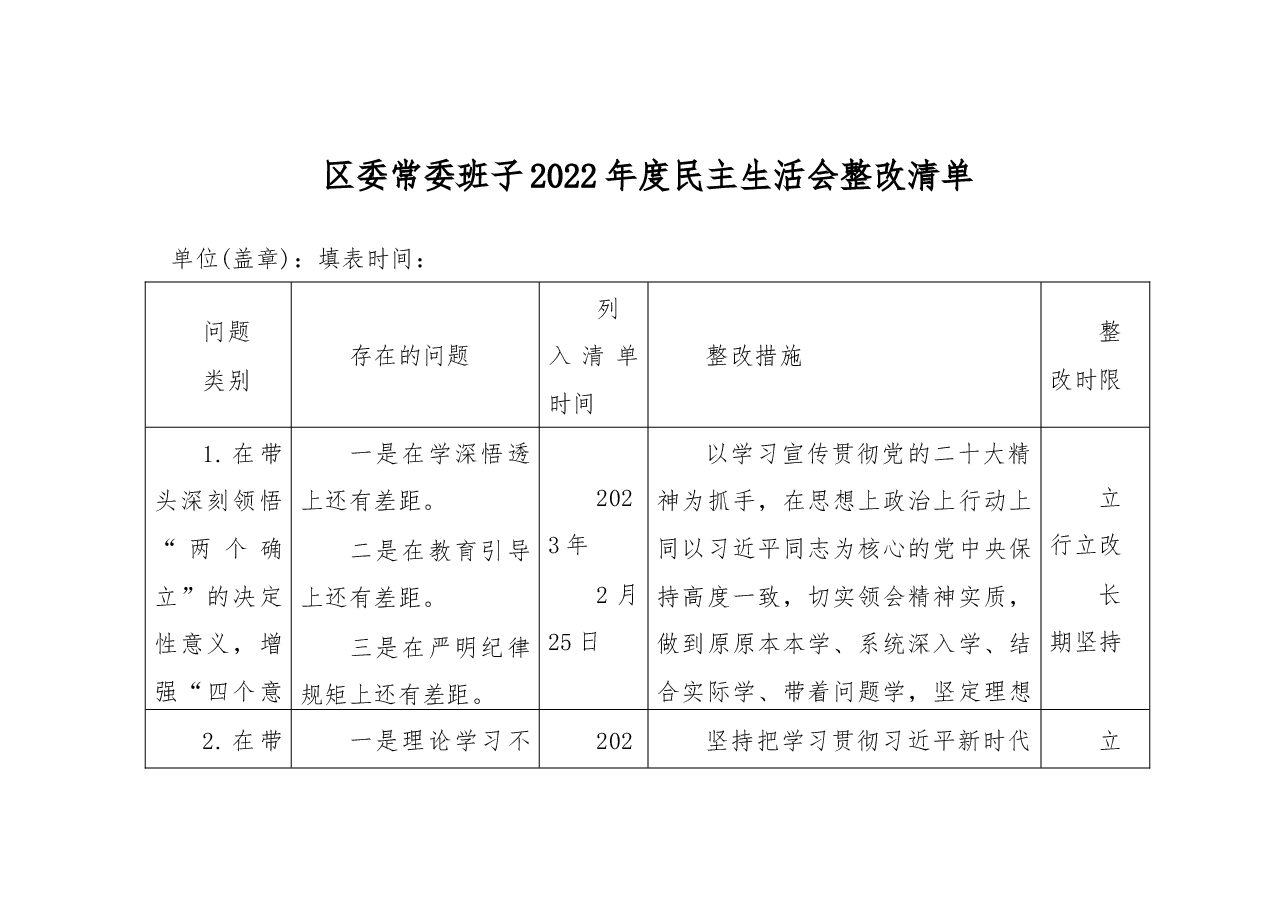 区委常委班子2022年度民主生活会整改清单

单位(盖章)：填表时间：

| 问题类别 | 存在的问题 | 列入清单时间 | 整改措施 | 整改时限 |
|---|---|---|---|---|
| 1.在带头深刻领悟“两个确立”的决定性意义，增强“四个意 | 一是在学深悟透上还有差距。二是在教育引导上还有差距。三是在严明纪律规矩上还有差距。 | 2023年2月25日 | 以学习宣传贯彻党的二十大精神为抓手，在思想上政治上行动上同以习近平同志为核心的党中央保持高度一致，切实领会精神实质，做到原原本本学、系统深入学、结合实际学、带着问题学，坚定理想 | 立行立改长期坚持 |
| 2.在带 | 一是理论学习不 | 202 | 坚持把学习贯彻习近平新时代 | 立 |